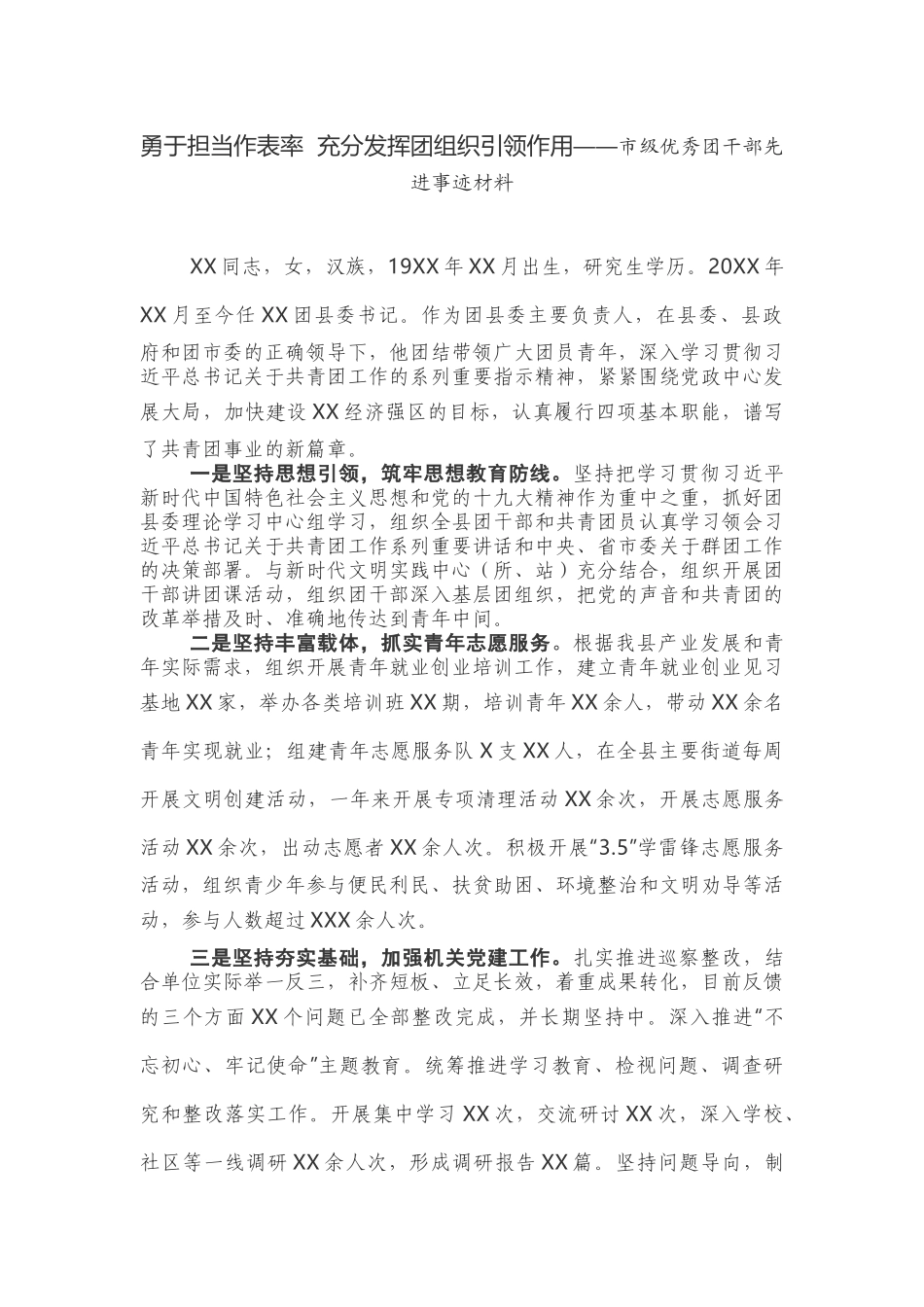 勇于担当作表率 充分发挥团组织引领作用——市级优秀团干部先进事迹材料

XX同志，女，汉族，19XX年XX月出生，研究生学历。20XX年XX月至今任XX团县委书记。作为团县委主要负责人，在县委、县政府和团市委的正确领导下，他团结带领广大团员青年，深入学习贯彻习近平总书记关于共青团工作的系列重要指示精神，紧紧围绕党政中心发展大局，加快建设XX经济强区的目标，认真履行四项基本职能，谱写了共青团事业的新篇章。

一是坚持思想引领，筑牢思想教育防线。坚持把学习贯彻习近平新时代中国特色社会主义思想和党的十九大精神作为重中之重，抓好团县委理论学习中心组学习，组织全县团干部和共青团员认真学习领会习近平总书记关于共青团工作系列重要讲话和中央、省市委关于群团工作的决策部署。与新时代文明实践中心（所、站）充分结合，组织开展团干部讲团课活动，组织团干部深入基层团组织，把党的声音和共青团的改革举措及时、准确地传达到青年中间。

二是坚持丰富载体，抓实青年志愿服务。根据我县产业发展和青年实际需求，组织开展青年就业创业培训工作，建立青年就业创业见习基地XX家，举办各类培训班XX期，培训青年XX余人，带动XX余名青年实现就业；组建青年志愿服务队X支XX人，在全县主要街道每周开展文明创建活动，一年来开展专项清理活动XX余次，开展志愿服务活动XX余次，出动志愿者XX余人次。积极开展“3.5”学雷锋志愿服务活动，组织青少年参与便民利民、扶贫助困、环境整治和文明劝导等活动，参与人数超过XXX余人次。

三是坚持夯实基础，加强机关党建工作。扎实推进巡察整改，结合单位实际举一反三，补齐短板、立足长效，着重成果转化，目前反馈的三个方面XX个问题已全部整改完成，并长期坚持中。深入推进“不忘初心、牢记使命”主题教育。统筹推进学习教育、检视问题、调查研究和整改落实工作。开展集中学习XX次，交流研讨XX次，深入学校、社区等一线调研XX余人次，形成调研报告XX篇。坚持问题导向，制